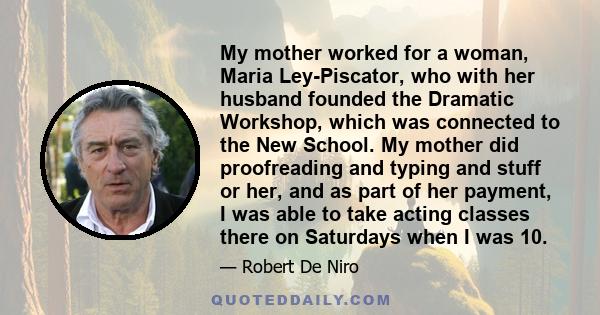 My mother worked for a woman, Maria Ley-Piscator, who with her husband founded the Dramatic Workshop, which was connected to the New School. My mother did proofreading and typing and stuff or her, and as part of her payment, I was able to take acting classes there on Saturdays when I was 10.

— Robert De Niro

QUOTEDDAILY.COM